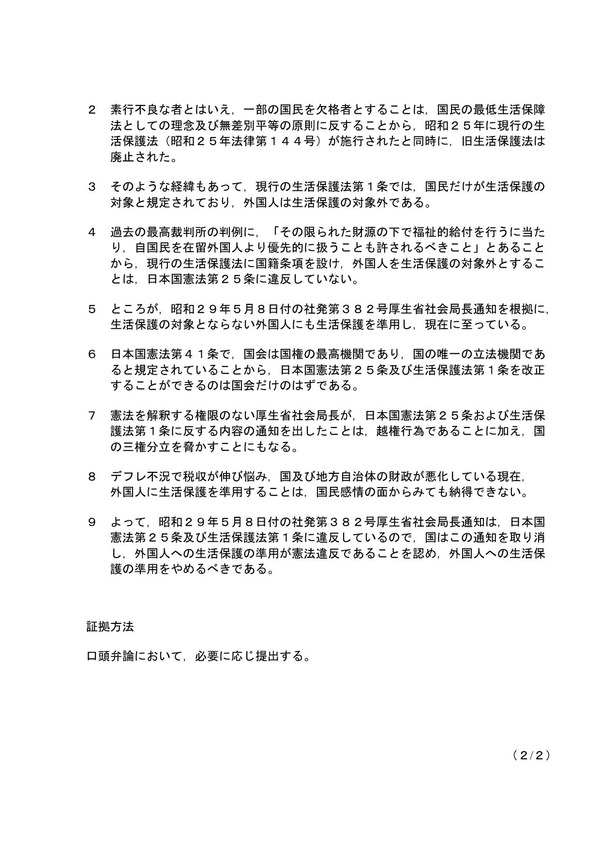 2　素行不良な者とはいえ，一部の国民を欠格者とすることは，国民の最低生活保障法としての理念及び無差別平等の原則に反することから，昭和２５年に現行の生活保護法（昭和２５年法律第１４４号）が施行されたと同時に，旧生活保護法は廃止された。

3　そのような経緯もあって，現行の生活保護法第１条では，国民だけが生活保護の対象と規定されており，外国人は生活保護の対象外である。

4　過去の最高裁判所の判例に，「その限られた財源の下で福祉的給付を行うに当たり，自国民を在留外国人より優先的に扱うことも許されるべきこと」とあることから，現行の生活保護法に国籍条項を設け，外国人を生活保護の対象外とすることは，日本国憲法第２５条に違反していない。

5　ところが，昭和２９年５月８日付の社発第３８２号厚生省社会局長通知を根拠に，生活保護の対象とならない外国人にも生活保護を準用し，現在に至っている。

6　日本国憲法第４１条で，国会は国権の最高機関であり，国の唯一の立法機関であると規定されていることから，日本国憲法第２５条及び生活保護法第１条を改正することができるのは国会だけのはずである。

7　憲法を解釈する権限のない厚生省社会局長が，日本国憲法第２５条および生活保護法第１条に反する内容の通知を出したことは，越権行為であることに加え，国の三権分立を脅かすことにもなる。

8　デフレ不況で税収が伸び悩み，国及び地方自治体の財政が悪化している現在，外国人に生活保護を準用することは，国民感情の面からみても納得できない。

9　よって，昭和２９年５月８日付の社発第３８２号厚生省社会局長通知は，日本国憲法第２５条及び生活保護法第１条に違反しているので，国はこの通知を取り消し，外国人への生活保護の準用が憲法違反であることを認め，外国人への生活保護の準用をやめるべきである。

証拠方法

口頭弁論において，必要に応じ提出する。

（2/2）